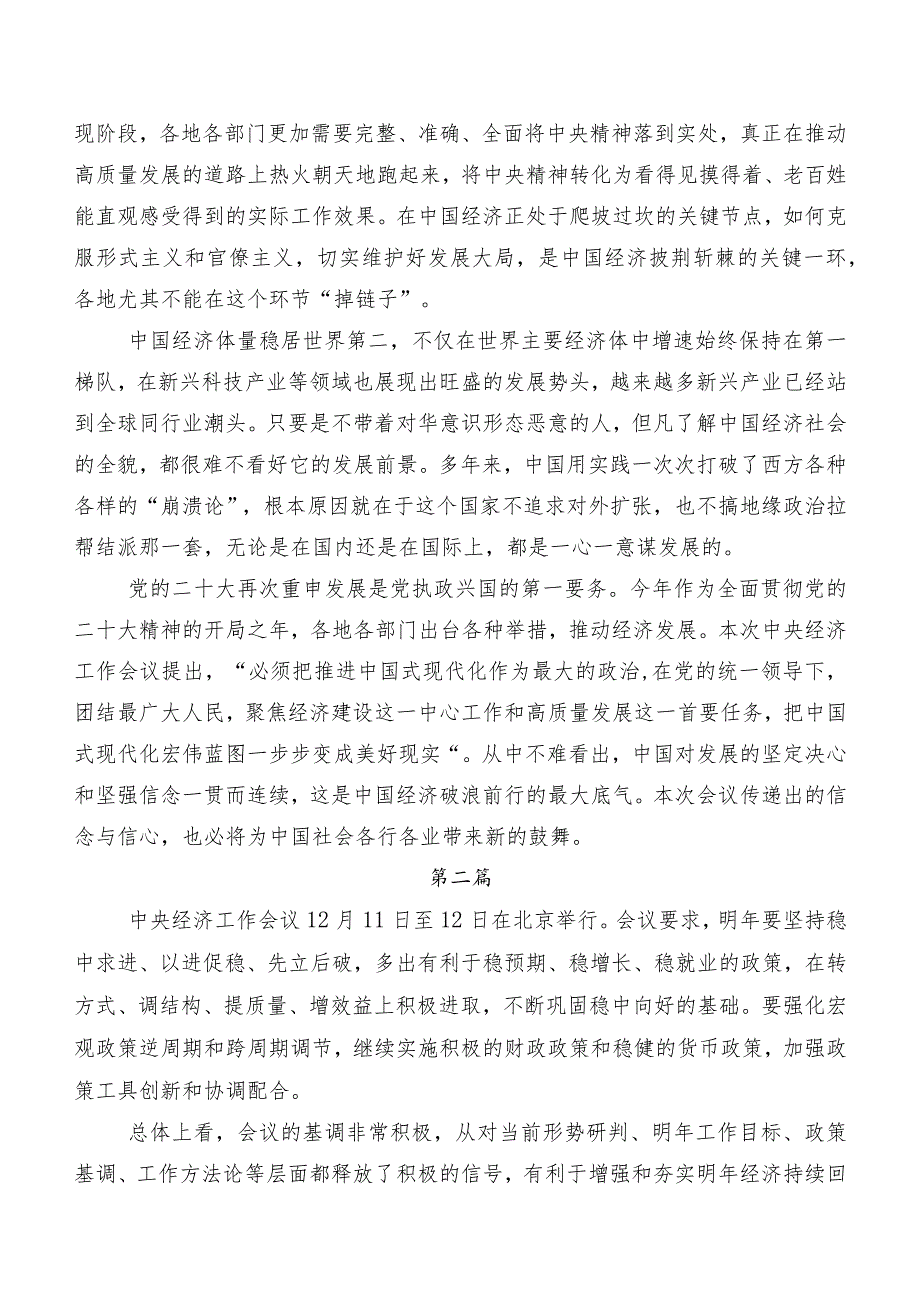 现阶段，各地各部门更加需要完整、准确、全面将中央精神落到实处，真正在推动高质量发展的道路上热火朝天地跑起来，将中央精神转化为看得见摸得着、老百姓能直观感受得到的实际工作效果。在中国经济正处于爬坡过坎的关键节点，如何克服形式主义和官僚主义，切实维护好发展大局，是中国经济披荆斩棘的关键一环，各地尤其不能在这个环节“掉链子”。

中国经济体量稳居世界第二，不仅在世界主要经济体中增速始终保持在第一梯队，在新兴科技产业等领域也展现出旺盛的发展势头，越来越多新兴产业已经站到全球同行业潮头。只要是不带着对华意识形态恶意的人，但凡了解中国经济社会的全貌，都很难不看好它的发展前景。多年来，中国用实践一次次打破了西方各种各样的“崩溃论”，根本原因就在于这个国家不追求对外扩张，也不搞地缘政治拉帮结派那一套，无论是在国内还是在国际上，都是一心一意谋发展的。

党的二十大再次重申发展是党执政兴国的第一要务。今年作为全面贯彻党的二十大精神的开局之年，各地各部门出台各种举措，推动经济发展。本次中央经济工作会议提出，“必须把推进中国式现代化作为最大的政治,在党的统一领导下，团结最广大人民，聚焦经济建设这一中心工作和高质量发展这一首要任务，把中国式现代化宏伟蓝图一步步变成美好现实“。从中不难看出，中国对发展的坚定决心和坚强信念一贯而连续，这是中国经济破浪前行的最大底气。本次会议传递出的信念与信心，也必将为中国社会各行各业带来新的鼓舞。

第二篇

中央经济工作会议12月11日至12日在北京举行。会议要求，明年要坚持稳中求进、以进促稳、先立后破，多出有利于稳预期、稳增长、稳就业的政策，在转方式、调结构、提质量、增效益上积极进取，不断巩固稳中向好的基础。要强化宏观政策逆周期和跨周期调节，继续实施积极的财政政策和稳健的货币政策，加强政策工具创新和协调配合。

总体上看，会议的基调非常积极，从对当前形势研判、明年工作目标、政策基调、工作方法论等层面都释放了积极的信号，有利于增强和夯实明年经济持续回